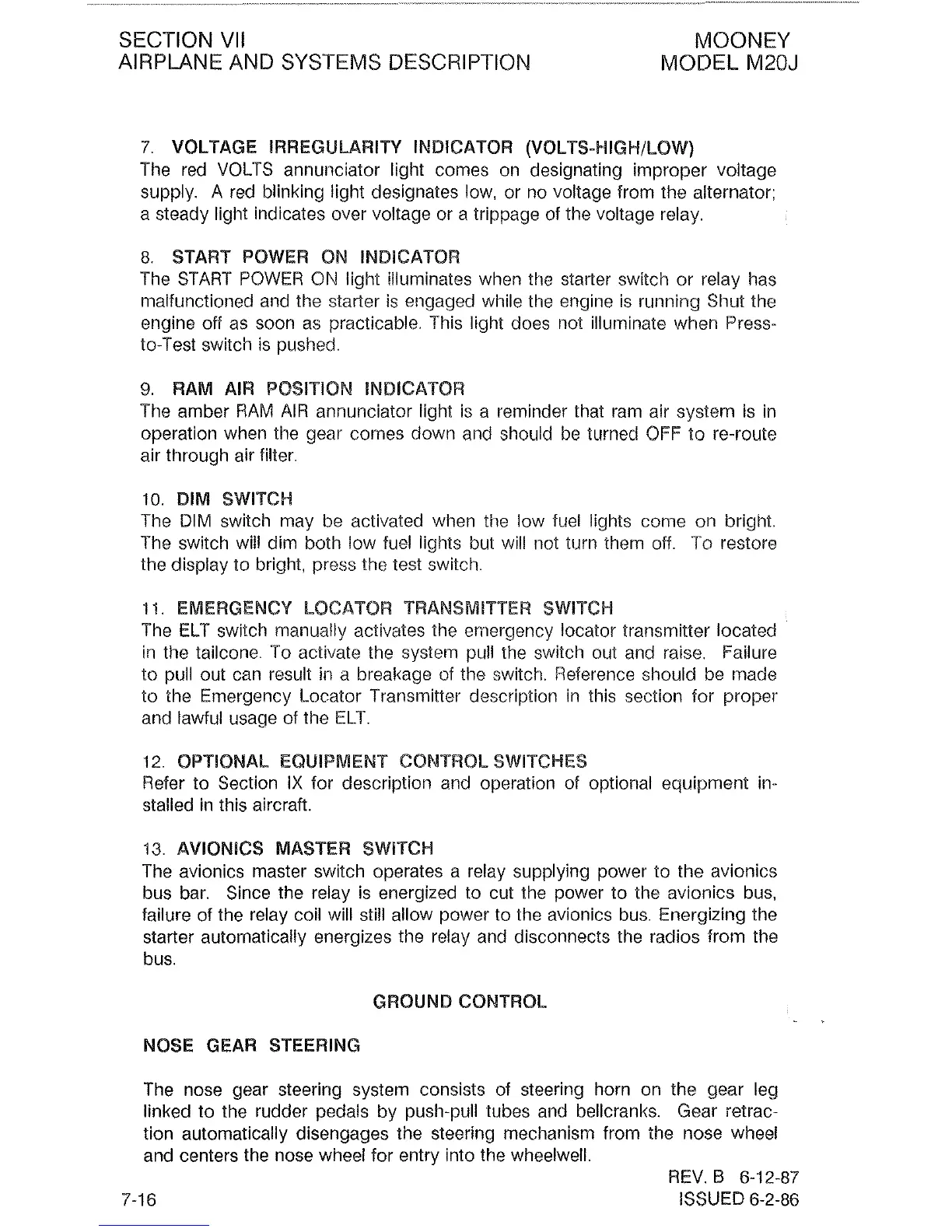 SECTION VII
AIRPLANE AND SYSTEMS DESCRIPTION

MOONEY
MODEL M20J

7. VOLTAGE IRREGULARITY INDICATOR (VOLTS-HIGH/LOW)
The red VOLTS annunciator light comes on designating improper voltage supply. A red blinking light designates low, or no voltage from the alternator; a steady light indicates over voltage or a trippage of the voltage relay.

8. START POWER ON INDICATOR
The START POWER ON light illuminates when the starter switch or relay has malfunctioned and the starter is engaged while the engine is running Shut the engine off as soon as practicable. This light does not illuminate when Press-to-Test switch is pushed.

9. RAM AIR POSITION INDICATOR
The amber RAM AIR annunciator light is a reminder that ram air system is in operation when the gear comes down and should be turned OFF to re-route air through air filter.

10. DIM SWITCH
The DIM switch may be activated when the low fuel lights come on bright. The switch will dim both low fuel lights but will not turn them off. To restore the display to bright, press the test switch.

11. EMERGENCY LOCATOR TRANSMITTER SWITCH
The ELT switch manually activates the emergency locator transmitter located in the tailcone. To activate the system pull the switch out and raise. Failure to pull out can result in a breakage of the switch. Reference should be made to the Emergency Locator Transmitter description in this section for proper and lawful usage of the ELT.

12. OPTIONAL EQUIPMENT CONTROL SWITCHES
Refer to Section IX for description and operation of optional equipment installed in this aircraft.

13. AVIONICS MASTER SWITCH
The avionics master switch operates a relay supplying power to the avionics bus bar. Since the relay is energized to cut the power to the avionics bus, failure of the relay coil will still allow power to the avionics bus. Energizing the starter automatically energizes the relay and disconnects the radios from the bus.

GROUND CONTROL

NOSE GEAR STEERING

The nose gear steering system consists of steering horn on the gear leg linked to the rudder pedals by push-pull tubes and bellcranks. Gear retraction automatically disengages the steering mechanism from the nose wheel and centers the nose wheel for entry into the wheelwell.

REV. B 6-12-87
7-16
ISSUED 6-2-86